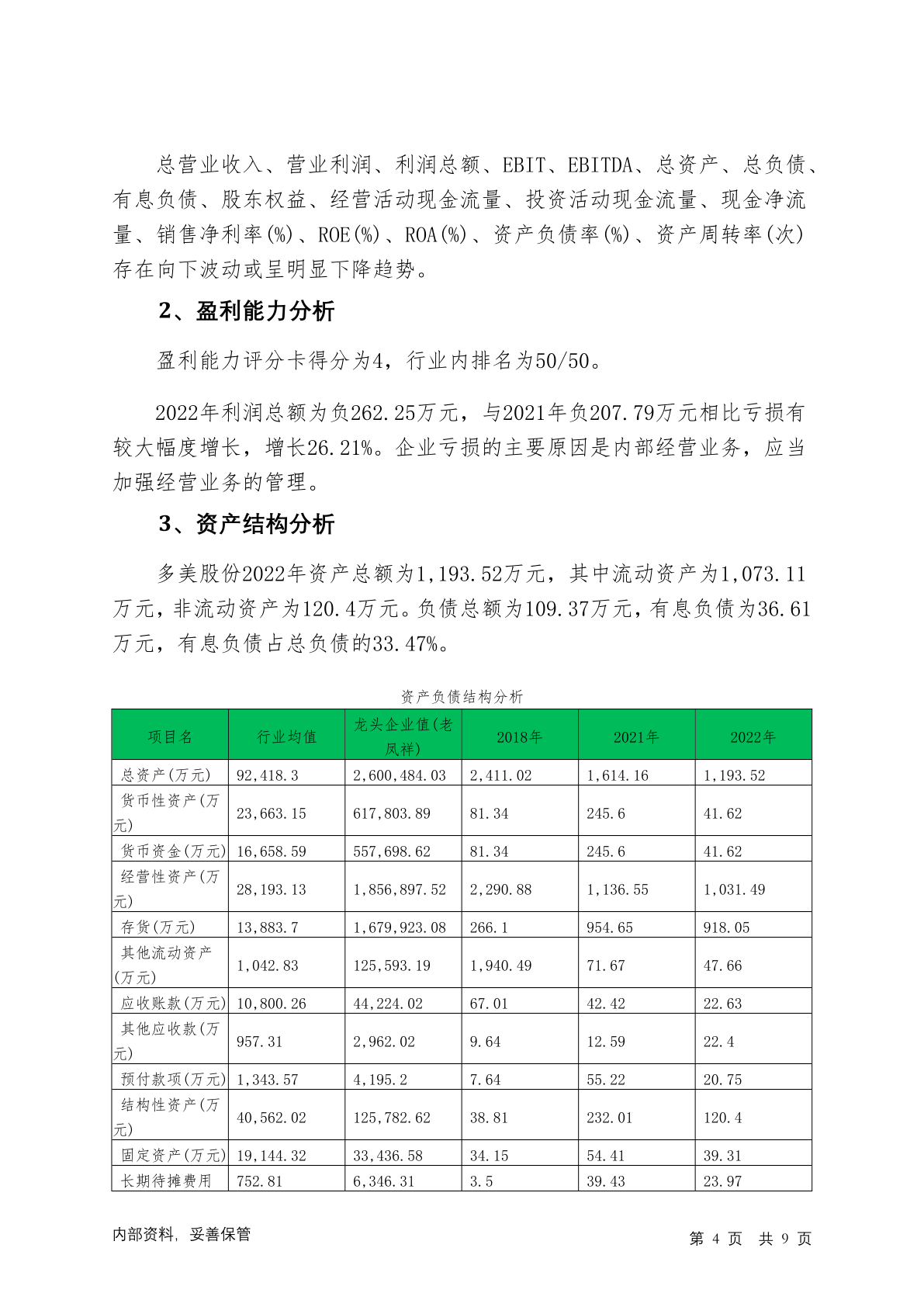 总营业收入、营业利润、利润总额、EBIT、EBITDA、总资产、总负债、有息负债、股东权益、经营活动现金流量、投资活动现金流量、现金净流量、销售净利率(%)、ROE(%)、ROA(%)、资产负债率(%)、资产周转率(次)存在向下波动或呈明显下降趋势。

2、盈利能力分析

盈利能力评分卡得分为4，行业内排名为50/50。

2022年利润总额为负262.25万元，与2021年负207.79万元相比亏损有较大幅度增长，增长26.21%。企业亏损的主要原因是内部经营业务，应当加强经营业务的管理。

3、资产结构分析

多美股份2022年资产总额为1,193.52万元，其中流动资产为1,073.11万元，非流动资产为120.4万元。负债总额为109.37万元，有息负债为36.61万元，有息负债占总负债的33.47%。

资产负债结构分析

| 项目名 | 行业均值 | 龙头企业值(老凤祥) | 2018年 | 2021年 | 2022年 |
|---|---|---|---|---|---|
| 总资产(万元) | 92,418.3 | 2,600,484.03 | 2,411.02 | 1,614.16 | 1,193.52 |
| 货币性资产(万元) | 23,663.15 | 617,803.89 | 81.34 | 245.6 | 41.62 |
| 货币资金(万元) | 16,658.59 | 557,698.62 | 81.34 | 245.6 | 41.62 |
| 经营性资产(万元) | 28,193.13 | 1,856,897.52 | 2,290.88 | 1,136.55 | 1,031.49 |
| 存货(万元) | 13,883.7 | 1,679,923.08 | 266.1 | 954.65 | 918.05 |
| 其他流动资产(万元) | 1,042.83 | 125,593.19 | 1,940.49 | 71.67 | 47.66 |
| 应收账款(万元) | 10,800.26 | 44,224.02 | 67.01 | 42.42 | 22.63 |
| 其他应收款(万元) | 957.31 | 2,962.02 | 9.64 | 12.59 | 22.4 |
| 预付款项(万元) | 1,343.57 | 4,195.2 | 7.64 | 55.22 | 20.75 |
| 结构性资产(万元) | 40,562.02 | 125,782.62 | 38.81 | 232.01 | 120.4 |
| 固定资产(万元) | 19,144.32 | 33,436.58 | 34.15 | 54.41 | 39.31 |
| 长期待摊费用 | 752.81 | 6,346.31 | 3.5 | 39.43 | 23.97 |

内部资料，妥善保管

第 4 页 共 9 页